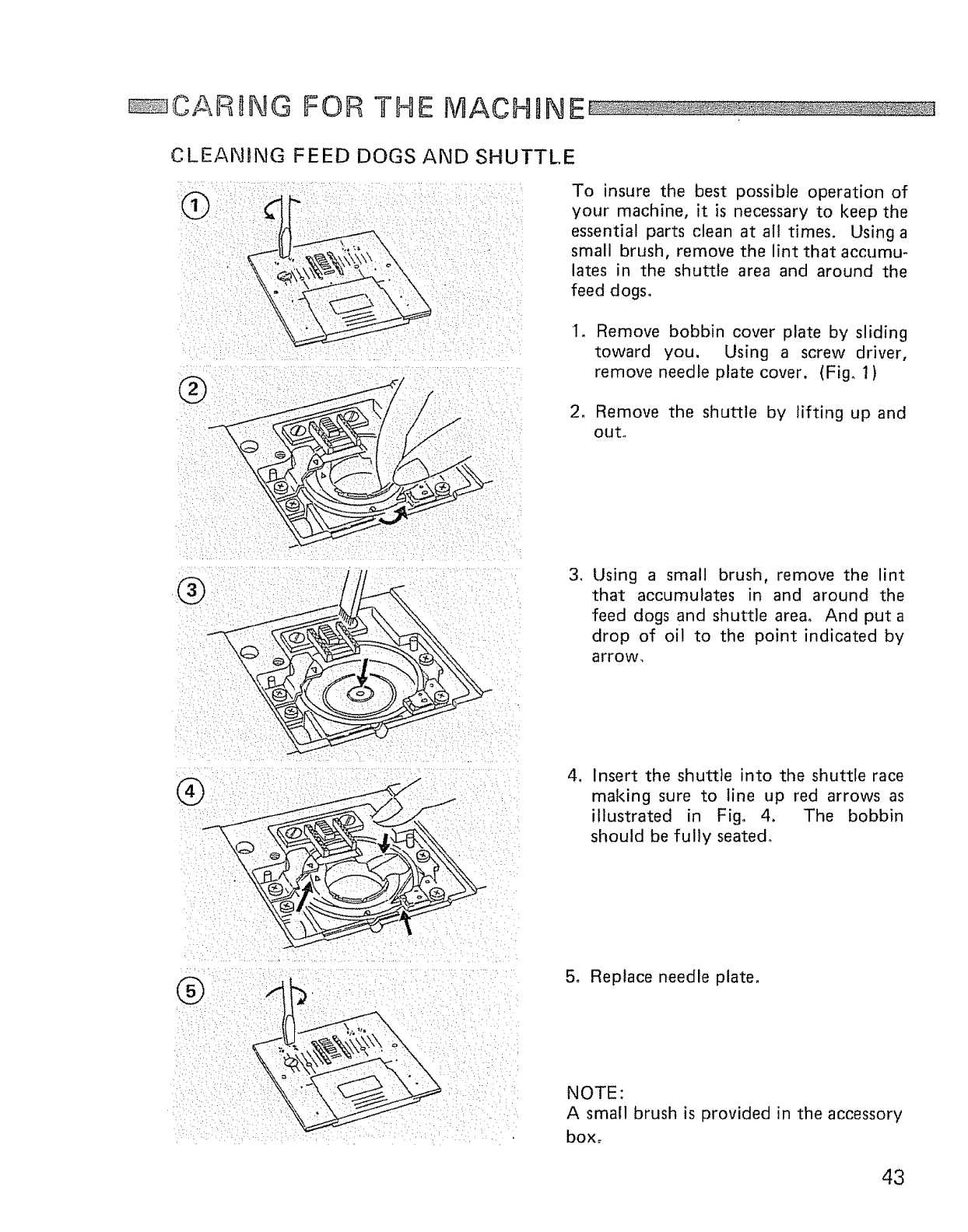 CARING FOR THE MACHINE

CLEANING FEED DOGS AND SHUTTLE

①

②

③

④

⑤

To insure the best possible operation of your machine, it is necessary to keep the essential parts clean at all times. Using a small brush, remove the lint that accumulates in the shuttle area and around the feed dogs.

1. Remove bobbin cover plate by sliding toward you. Using a screw driver, remove needle plate cover. (Fig. 1)

2. Remove the shuttle by lifting up and out.

3. Using a small brush, remove the lint that accumulates in and around the feed dogs and shuttle area. And put a drop of oil to the point indicated by arrow.

4. Insert the shuttle into the shuttle race making sure to line up red arrows as illustrated in Fig. 4. The bobbin should be fully seated.

5. Replace needle plate.

NOTE:
A small brush is provided in the accessory box.

43